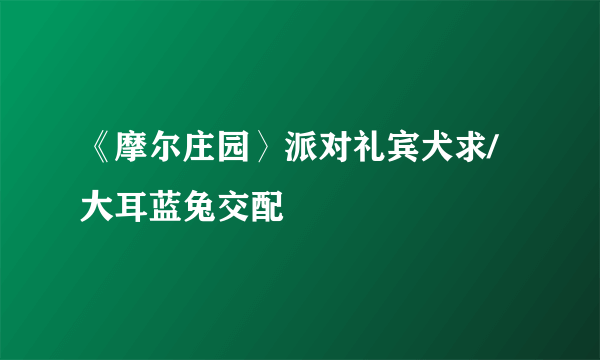 《摩尔庄园〉派对礼宾犬求/大耳蓝兔交配